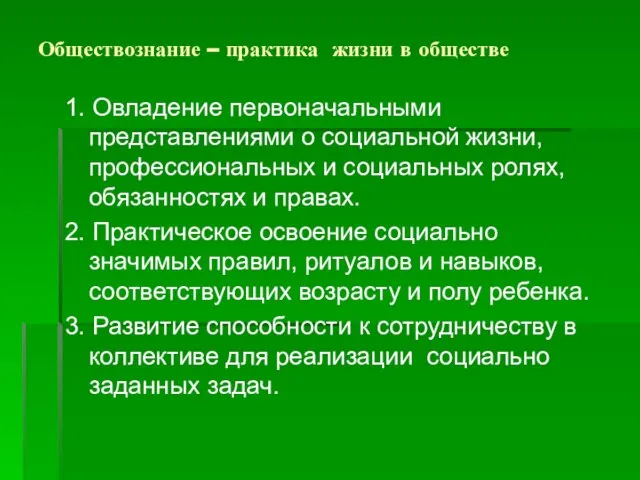 Обществознание – практика жизни в обществе

1. Овладение первоначальными представлениями о социальной жизни, профессиональных и социальных ролях, обязанностях и правах.

2. Практическое освоение социально значимых правил, ритуалов и навыков, соответствующих возрасту и полу ребенка.

3. Развитие способности к сотрудничеству в коллективе для реализации социально заданных задач.